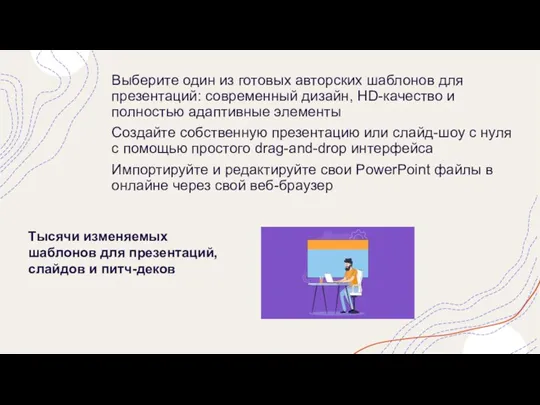 Выберите один из готовых авторских шаблонов для презентаций: современный дизайн, HD-качество и полностью адаптивные элементы

Создайте собственную презентацию или слайд-шоу с нуля с помощью простого drag-and-drop интерфейса

Импортируйте и редактируйте свои PowerPoint файлы в онлайне через свой веб-браузер

Тысячи изменяемых шаблонов для презентаций, слайдов и питч-деков